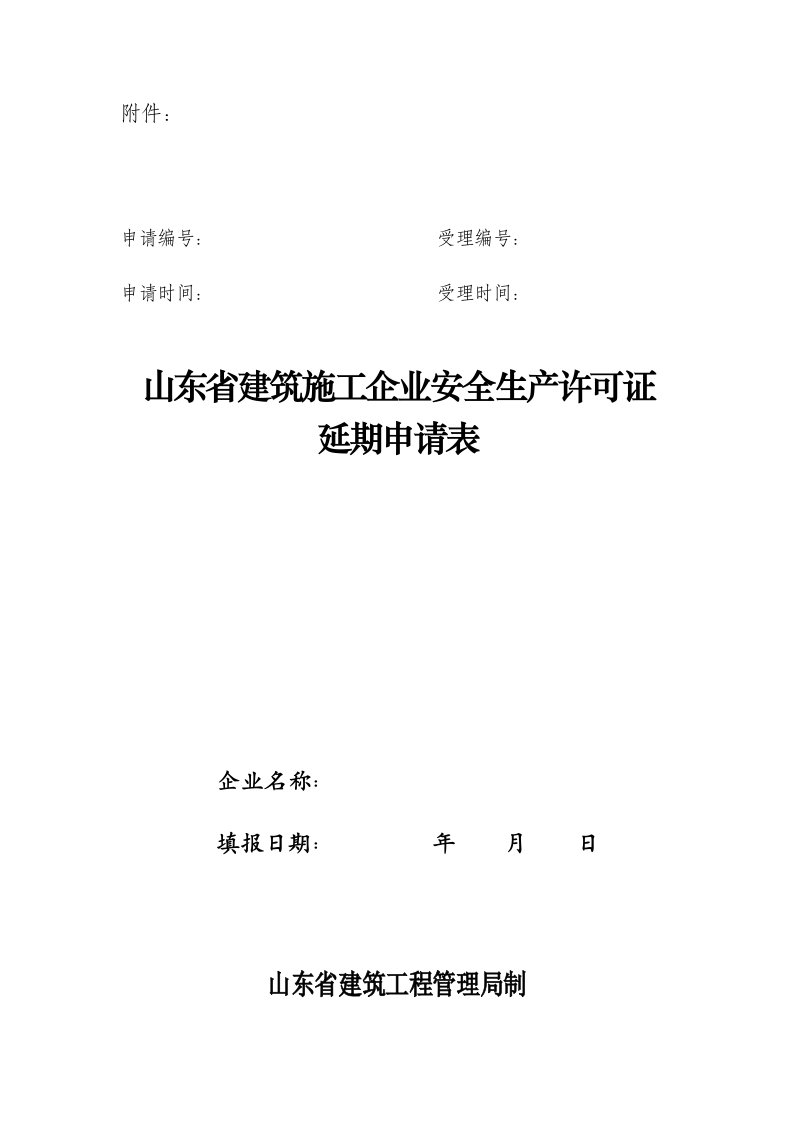 附件：

申请编号：　　　　　　　　　受理编号：

申请时间：　　　　　　　　　受理时间：

山东省建筑施工企业安全生产许可证
延期申请表

企业名称：

填报日期：　　　　年　　月　　日

山东省建筑工程管理局制